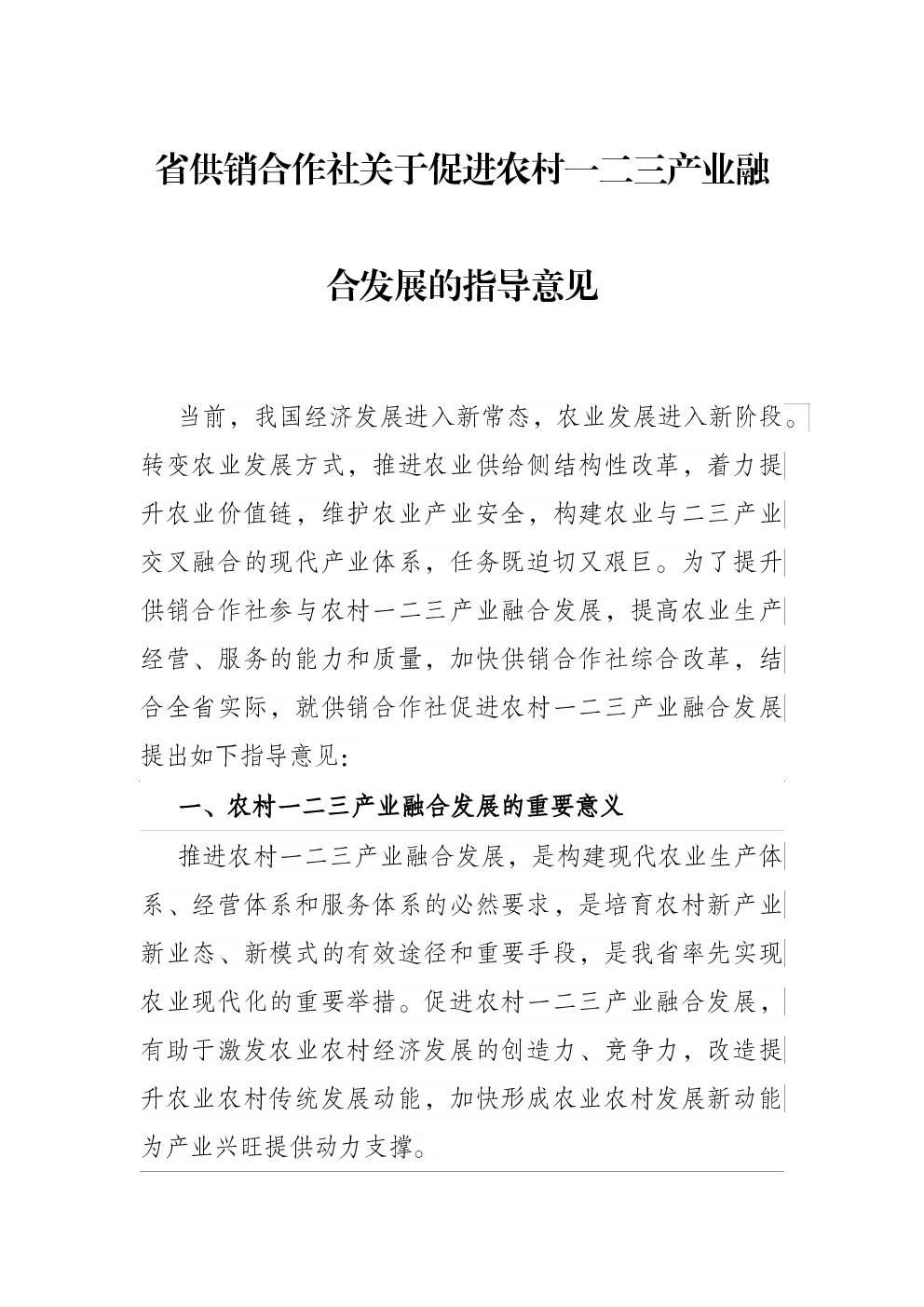 省供销合作社关于促进农村一二三产业融合发展的指导意见

当前，我国经济发展进入新常态，农业发展进入新阶段。转变农业发展方式，推进农业供给侧结构性改革，着力提升农业价值链，维护农业产业安全，构建农业与二三产业交叉融合的现代产业体系，任务既迫切又艰巨。为了提升供销合作社参与农村一二三产业融合发展，提高农业生产经营、服务的能力和质量，加快供销合作社综合改革，结合全省实际，就供销合作社促进农村一二三产业融合发展提出如下指导意见：

一、农村一二三产业融合发展的重要意义

推进农村一二三产业融合发展，是构建现代农业生产体系、经营体系和服务体系的必然要求，是培育农村新产业新业态、新模式的有效途径和重要手段，是我省率先实现农业现代化的重要举措。促进农村一二三产业融合发展，有助于激发农业农村经济发展的创造力、竞争力，改造提升农业农村传统发展动能，加快形成农业农村发展新动能为产业兴旺提供动力支撑。